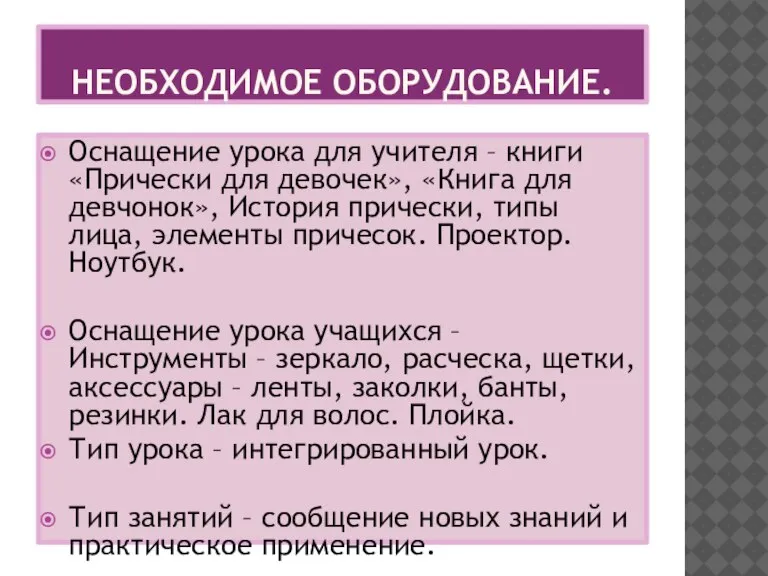 НЕОБХОДИМОЕ ОБОРУДОВАНИЕ.

Оснащение урока для учителя – книги «Прически для девочек», «Книга для девчонок», История прически, типы лица, элементы причесок. Проектор. Ноутбук.

Оснащение урока учащихся – Инструменты – зеркало, расческа, щетки, аксессуары – ленты, заколки, банты, резинки. Лак для волос. Плойка.

Тип урока – интегрированный урок.

Тип занятий – сообщение новых знаний и практическое применение.